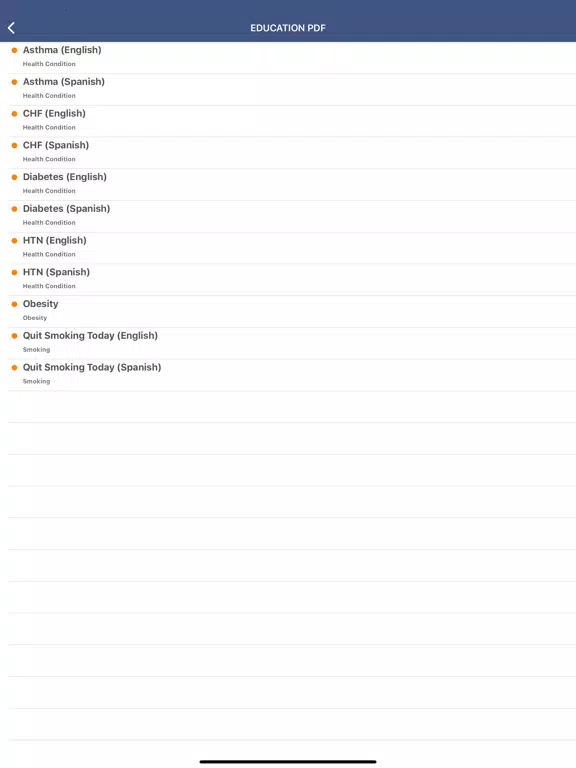 EDUCATION PDF

Asthma (English)
Health Condition

Asthma (Spanish)
Health Condition

CHF (English)
Health Condition

CHF (Spanish)
Health Condition

Diabetes (English)
Health Condition

Diabetes (Spanish)
Health Condition

HTN (English)
Health Condition

HTN (Spanish)
Health Condition

Obesity
Obesity

Quit Smoking Today (English)
Smoking

Quit Smoking Today (Spanish)
Smoking